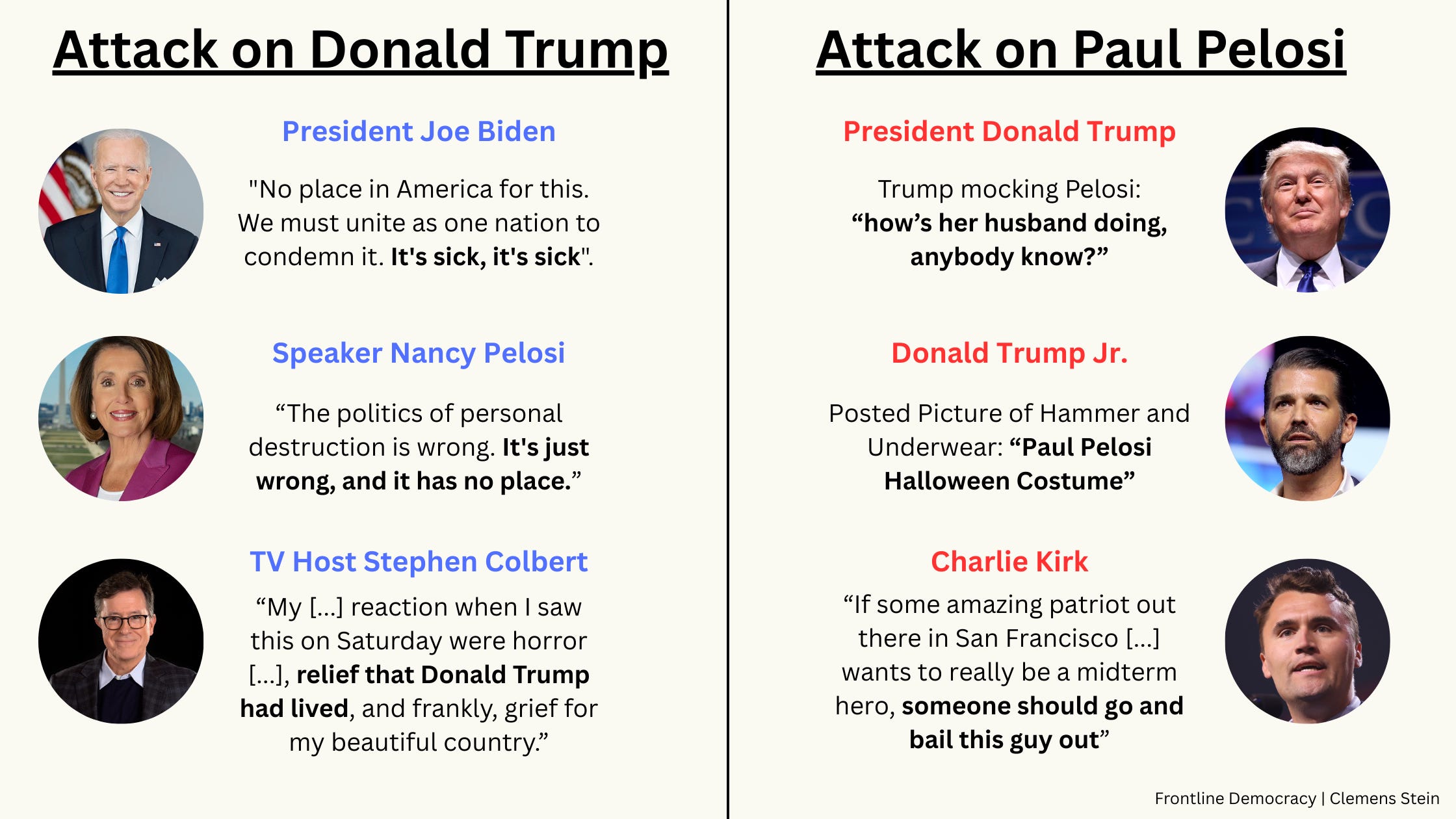 Attack on Donald Trump

President Joe Biden

"No place in America for this. We must unite as one nation to condemn it. It's sick, it's sick".

Speaker Nancy Pelosi

"The politics of personal destruction is wrong. It's just wrong, and it has no place."

TV Host Stephen Colbert

"My [...] reaction when I saw this on Saturday were horror [...], relief that Donald Trump had lived, and frankly, grief for my beautiful country."

Attack on Paul Pelosi

President Donald Trump

Trump mocking Pelosi: "how's her husband doing, anybody know?"

Donald Trump Jr.

Posted Picture of Hammer and Underwear: "Paul Pelosi Halloween Costume"

Charlie Kirk

"If some amazing patriot out there in San Francisco [...] wants to really be a midterm hero, someone should go and bail this guy out"

Frontline Democracy | Clemens Stein